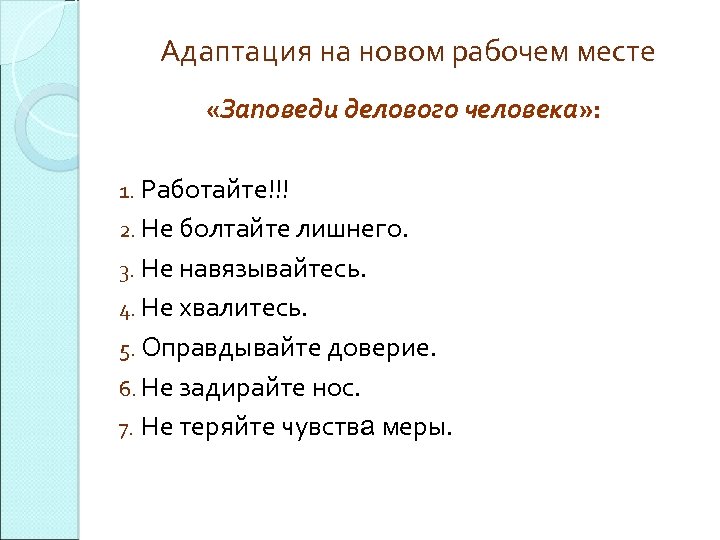 Адаптация на новом рабочем месте

«Заповеди делового человека»:

1. Работайте!!!
2. Не болтайте лишнего.
3. Не навязывайтесь.
4. Не хвалитесь.
5. Оправдывайте доверие.
6. Не задирайте нос.
7. Не теряйте чувства меры.